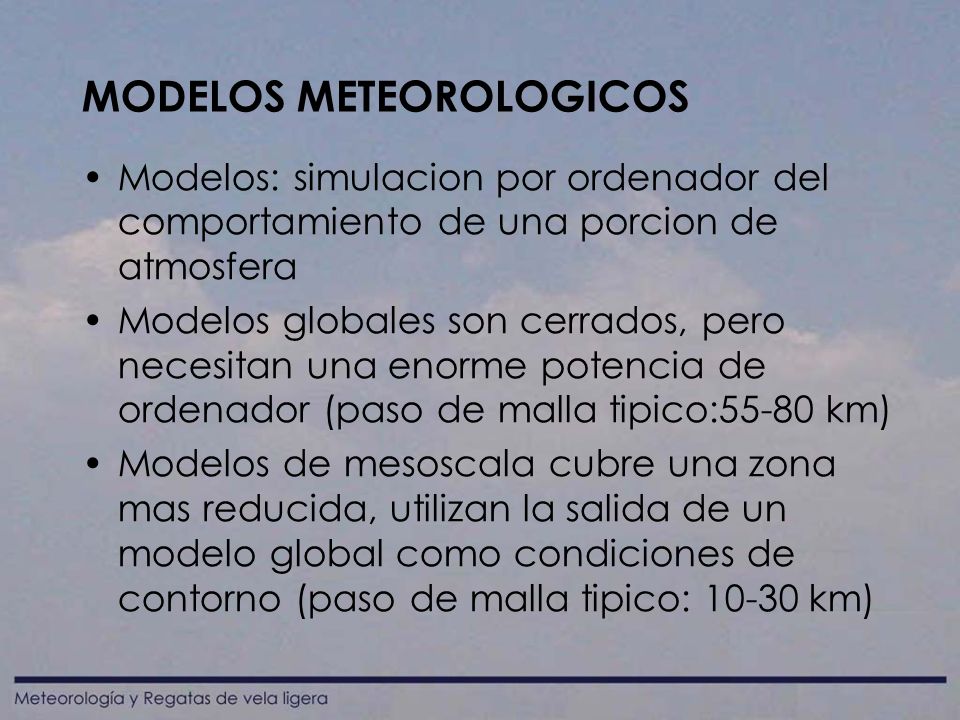 MODELOS METEOROLOGICOS

• Modelos: simulacion por ordenador del comportamiento de una porcion de atmosfera
• Modelos globales son cerrados, pero necesitan una enorme potencia de ordenador (paso de malla tipico:55-80 km)
• Modelos de mesoscala cubre una zona mas reducida, utilizan la salida de un modelo global como condiciones de contorno (paso de malla tipico: 10-30 km)

Meteorología y Regatas de vela ligera